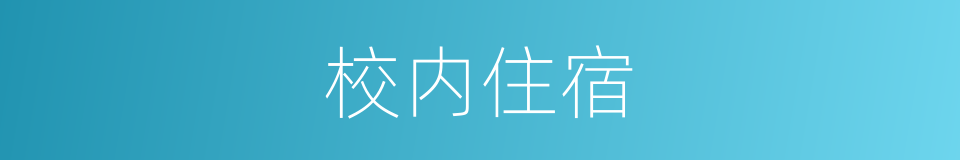 校内住宿